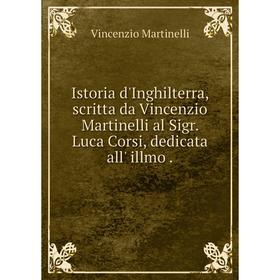 Vincenzio Martinelli

Istoria d'Inghilterra, scritta da Vincenzio Martinelli al Sigr. Luca Corsi, dedicata all' illmo .